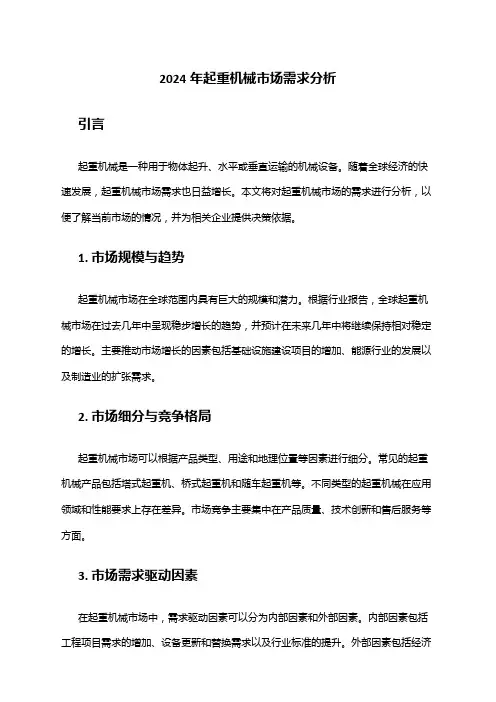 2024 年起重机械市场需求分析

引言

起重机械是一种用于物体起升、水平或垂直运输的机械设备。随着全球经济的快速发展，起重机械市场需求也日益增长。本文将对起重机械市场的需求进行分析，以便了解当前市场的情况，并为相关企业提供决策依据。

1. 市场规模与趋势

起重机械市场在全球范围内具有巨大的规模和潜力。根据行业报告，全球起重机械市场在过去几年中呈现稳步增长的趋势，并预计在未来几年中将继续保持相对稳定的增长。主要推动市场增长的因素包括基础设施建设项目的增加、能源行业的发展以及制造业的扩张需求。

2. 市场细分与竞争格局

起重机械市场可以根据产品类型、用途和地理位置等因素进行细分。常见的起重机械产品包括塔式起重机、桥式起重机和随车起重机等。不同类型的起重机械在应用领域和性能要求上存在差异。市场竞争主要集中在产品质量、技术创新和售后服务等方面。

3. 市场需求驱动因素

在起重机械市场中，需求驱动因素可以分为内部因素和外部因素。内部因素包括工程项目需求的增加、设备更新和替换需求以及行业标准的提升。外部因素包括经济